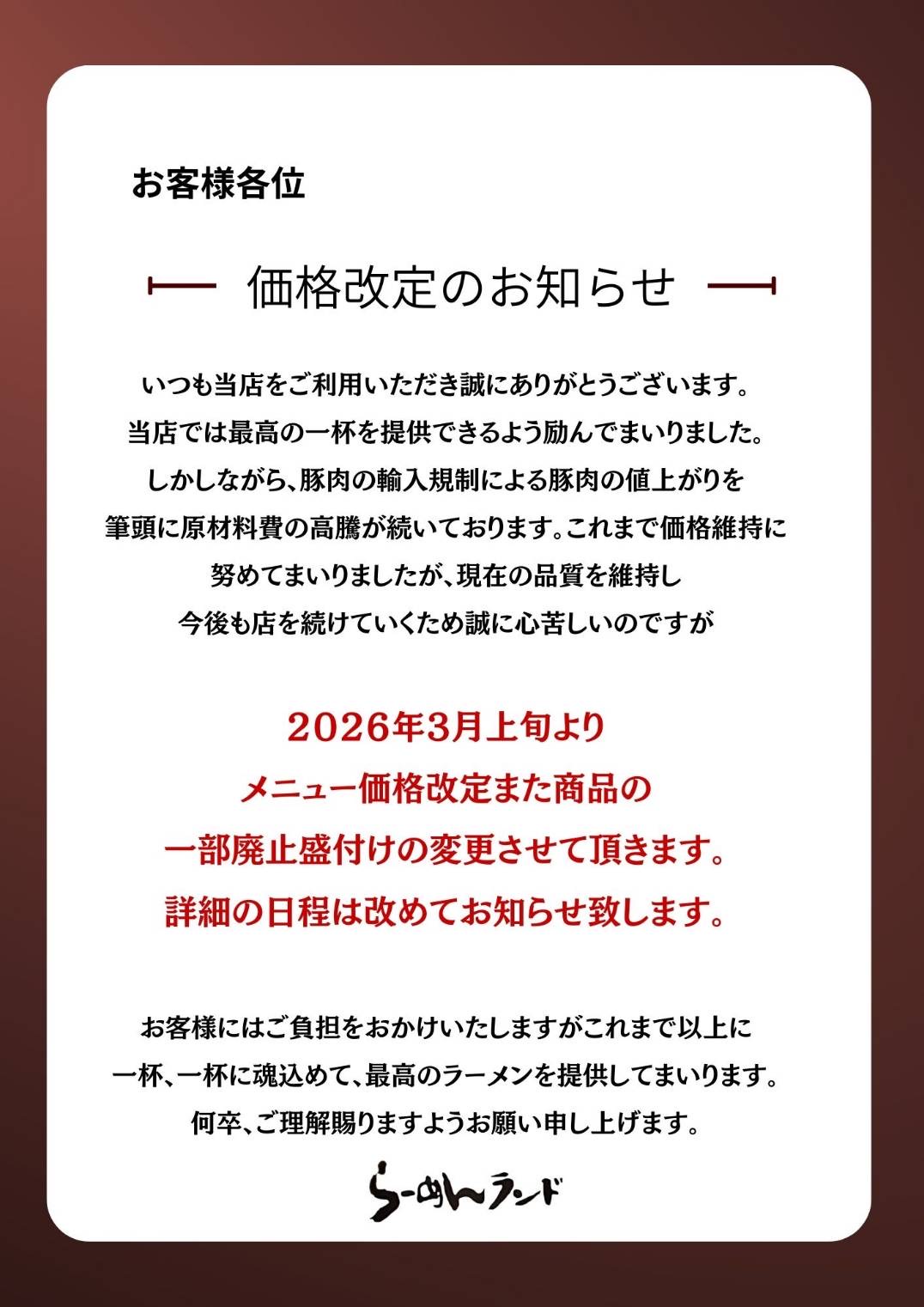 お客様各位

価格改定のお知らせ

いつも当店をご利用いただき誠にありがとうございます。
当店では最高の一杯を提供できるよう励んでまいりました。
しかしながら、豚肉の輸入規制による豚肉の値上がりを
筆頭に原材料費の高騰が続いております。これまで価格維持に
努めてまいりましたが、現在の品質を維持し
今後も店を続けていくため誠に心苦しいのですが

2026年3月上旬より
メニュー価格改定また商品の
一部廃止盛付けの変更させて頂きます。
詳細の日程は改めてお知らせ致します。

お客様にはご負担をおかけいたしますがこれまで以上に
一杯、一杯に魂込めて、最高のラーメンを提供してまいります。
何卒、ご理解賜りますようお願い申し上げます。

らーめんランド